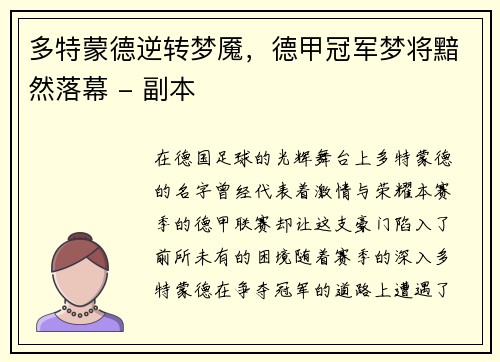 多特蒙德逆转梦魇，德甲冠军梦将黯然落幕 - 副本

在德国足球的光辉舞台上多特蒙德的名字曾经代表着激情与荣耀本赛季的德甲联赛却让这支豪门陷入了前所未有的困境随着赛季的深入多特蒙德在争夺冠军的道路上遭遇了